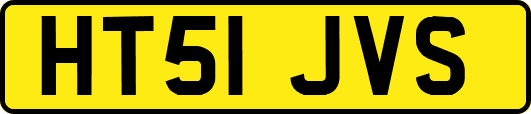 HT51 JVS